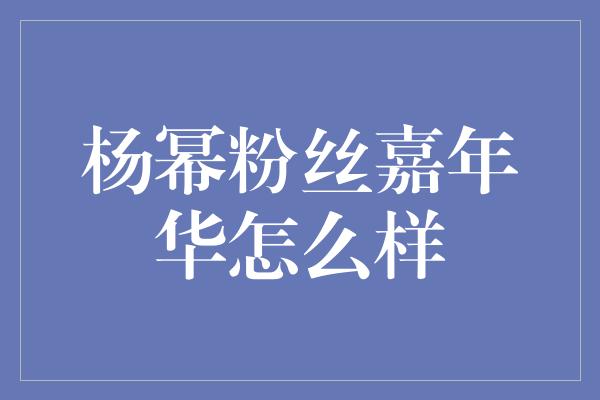 杨幂粉丝嘉年华怎么样